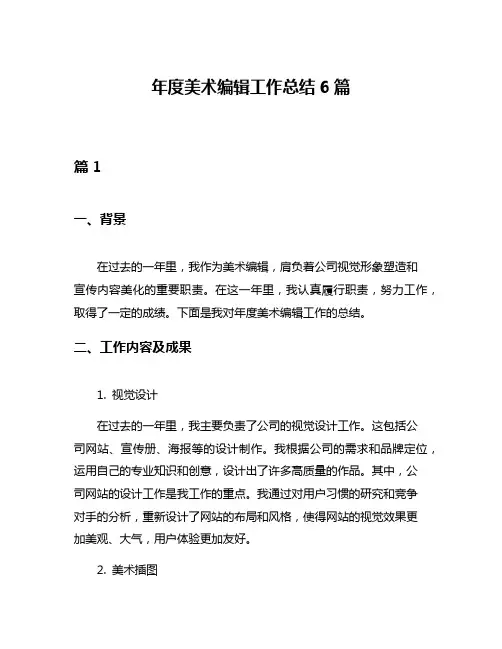 年度美术编辑工作总结 6 篇

篇 1

一、背景

在过去的一年里，我作为美术编辑，肩负着公司视觉形象塑造和宣传内容美化的重要职责。在这一年里，我认真履行职责，努力工作，取得了一定的成绩。下面是我对年度美术编辑工作的总结。

二、工作内容及成果

1. 视觉设计

在过去的一年里，我主要负责了公司的视觉设计工作。这包括公司网站、宣传册、海报等的设计制作。我根据公司的需求和品牌定位，运用自己的专业知识和创意，设计出了许多高质量的作品。其中，公司网站的设计工作是我工作的重点。我通过对用户习惯的研究和竞争对手的分析，重新设计了网站的布局和风格，使得网站的视觉效果更加美观、大气，用户体验更加友好。

2. 美术插图